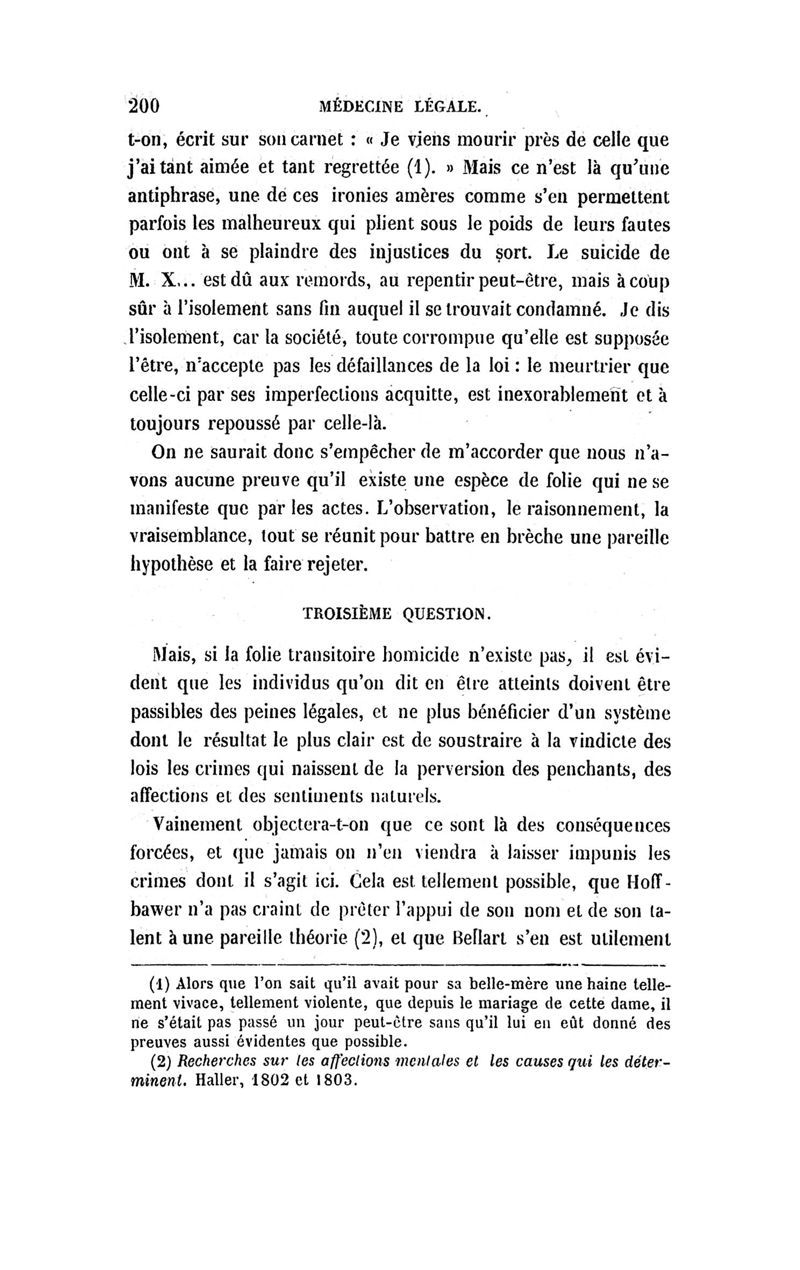 200 MÉDECINE LÉGALE.

t-on, écrit sur son carnet : « Je viens mourir près de celle que j'ai tant aimée et tant regrettée (1). » Mais ce n'est là qu'une antiphrase, une de ces ironies amères comme s'en permettent parfois les malheureux qui plient sous le poids de leurs fautes ou ont à se plaindre des injustices du sort. Le suicide de M. X... est dû aux remords, au repentir peut-être, mais à coup sûr à l'isolement sans fin auquel il se trouvait condamné. Je dis l'isolement, car la société, toute corrompue qu'elle est supposée l'être, n'accepte pas les défaillances de la loi : le meurtrier que celle-ci par ses imperfections acquitte, est inexorablement et à toujours repoussé par celle-là.

On ne saurait donc s'empêcher de m'accorder que nous n'avons aucune preuve qu'il existe une espèce de folie qui ne se manifeste que par les actes. L'observation, le raisonnement, la vraisemblance, tout se réunit pour battre en brèche une pareille hypothèse et la faire rejeter.

TROISIÈME QUESTION.

Mais, si la folie transitoire homicide n'existe pas, il est évident que les individus qu'on dit en être atteints doivent être passibles des peines légales, et ne plus bénéficier d'un système dont le résultat le plus clair est de soustraire à la vindicte des lois les crimes qui naissent de la perversion des penchants, des affections et des sentiments naturels.

Vainement objectera-t-on que ce sont là des conséquences forcées, et que jamais on n'en viendra à laisser impunis les crimes dont il s'agit ici. Cela est tellement possible, que Hoffbawer n'a pas craint de prêter l'appui de son nom et de son talent à une pareille théorie (2), et que Bellart s'en est utilement

(1) Alors que l'on sait qu'il avait pour sa belle-mère une haine tellement vivace, tellement violente, que depuis le mariage de cette dame, il ne s'était pas passé un jour peut-être sans qu'il lui en eût donné des preuves aussi évidentes que possible.

(2) Recherches sur les affections mentales et les causes qui les déterminent. Haller, 1802 et 1803.